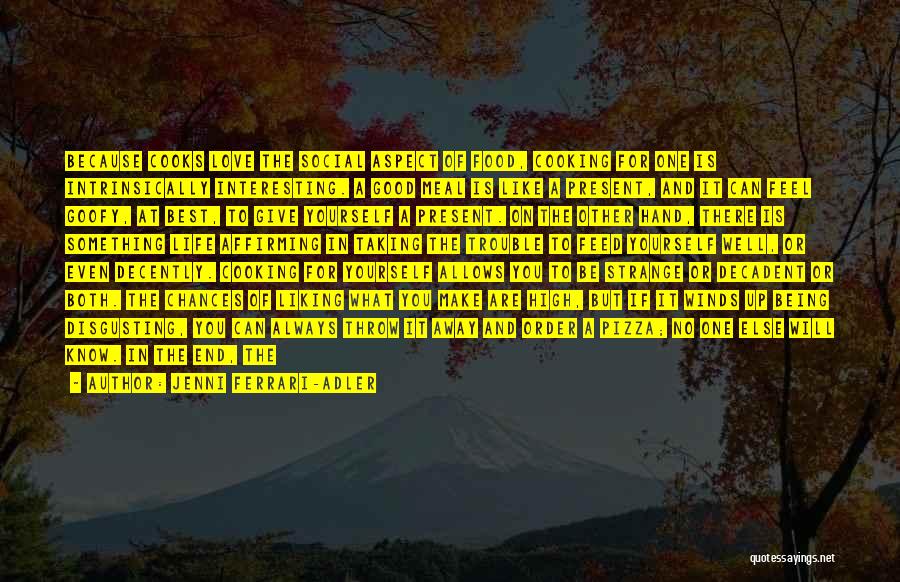 BECAUSE COOKS LOVE THE SOCIAL ASPECT OF FOOD, COOKING FOR ONE IS INTRINSICALLY INTERESTING. A GOOD MEAL IS LIKE A PRESENT, AND IT CAN FEEL GOOFY, AT BEST, TO GIVE YOURSELF A PRESENT. ON THE OTHER HAND, THERE IS SOMETHING LIFE AFFIRMING IN TAKING THE TROUBLE TO FEED YOURSELF WELL, OR EVEN DECENTLY. COOKING FOR YOURSELF ALLOWS YOU TO BE STRANGE OR DECADENT OR BOTH. THE CHANCES OF LIKING WHAT YOU MAKE ARE HIGH, BUT IF IT WINDS UP BEING DISGUSTING, YOU CAN ALWAYS THROW IT AWAY AND ORDER A PIZZA; NO ONE ELSE WILL KNOW. IN THE END, THE

- AUTHOR: JENNI FERRARI-ADLER

quotessayings.net